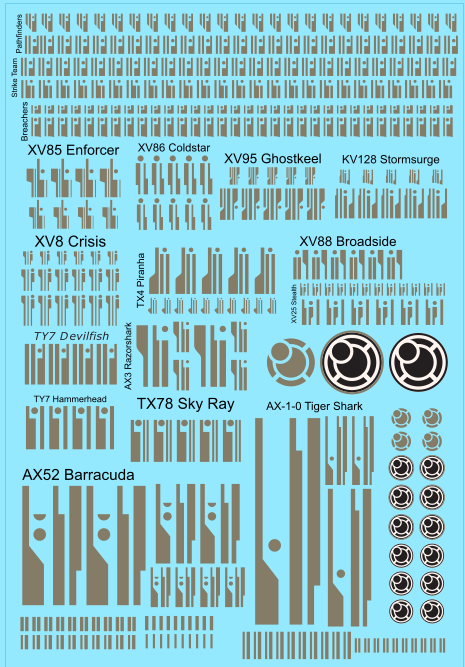 Pathfinders
Strike Team
Breachers
XV85 Enforcer
XV86 Coldstar
XV95 Ghostkeel
KV128 Stormsurge
XV8 Crisis
TX4 Piranha
XV88 Broadside
XV25 Stealth
TY7 Devilfish
AX3 Razorshark
TY7 Hammerhead
TX78 Sky Ray
AX-1-0 Tiger Shark
AX52 Barracuda